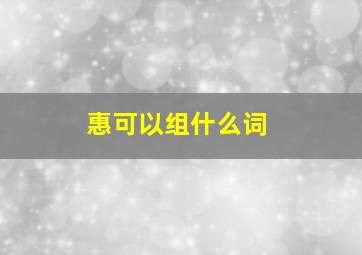 惠可以组什么词